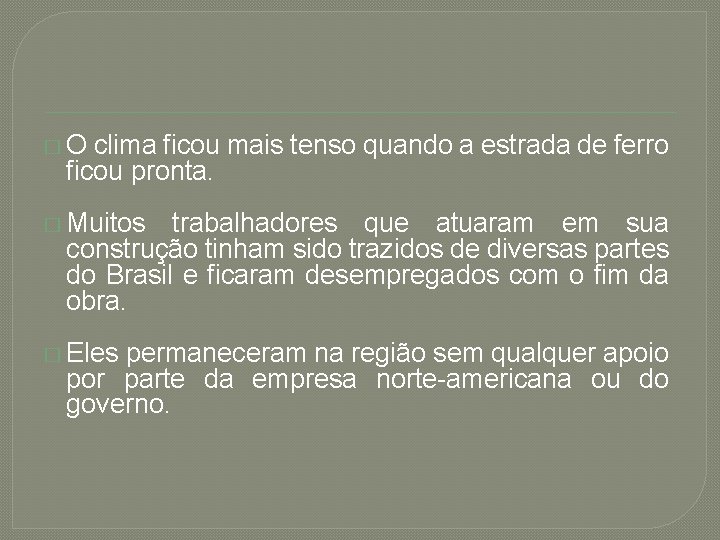 O clima ficou mais tenso quando a estrada de ferro ficou pronta.

Muitos trabalhadores que atuaram em sua construção tinham sido trazidos de diversas partes do Brasil e ficaram desempregados com o fim da obra.

Eles permaneceram na região sem qualquer apoio por parte da empresa norte-americana ou do governo.